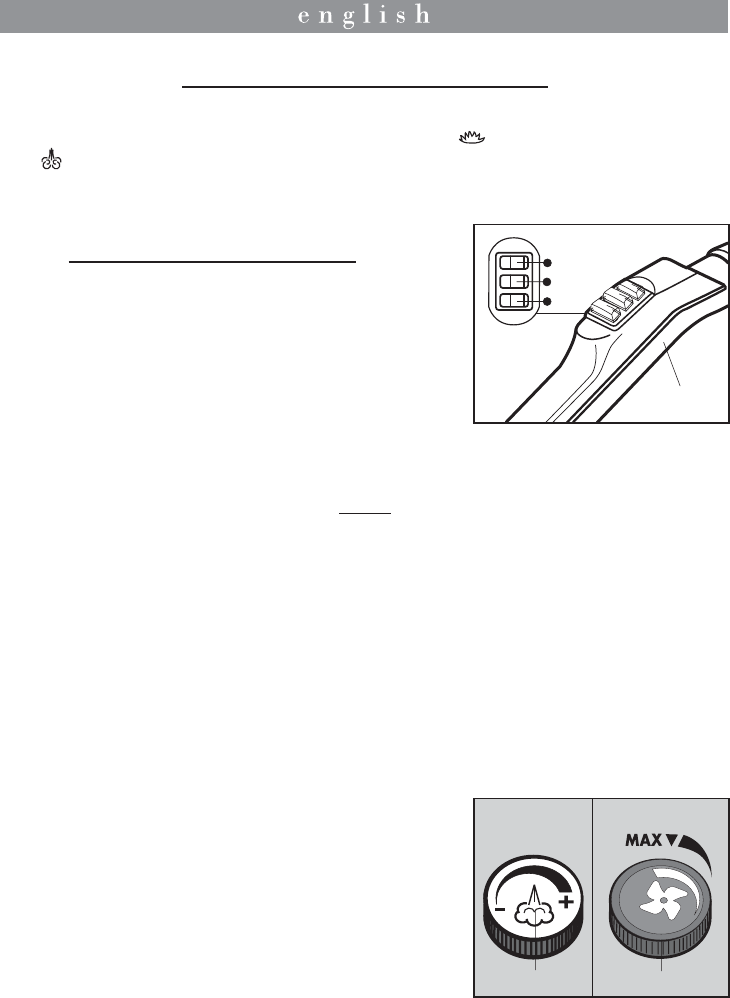 english

MAX

-

+